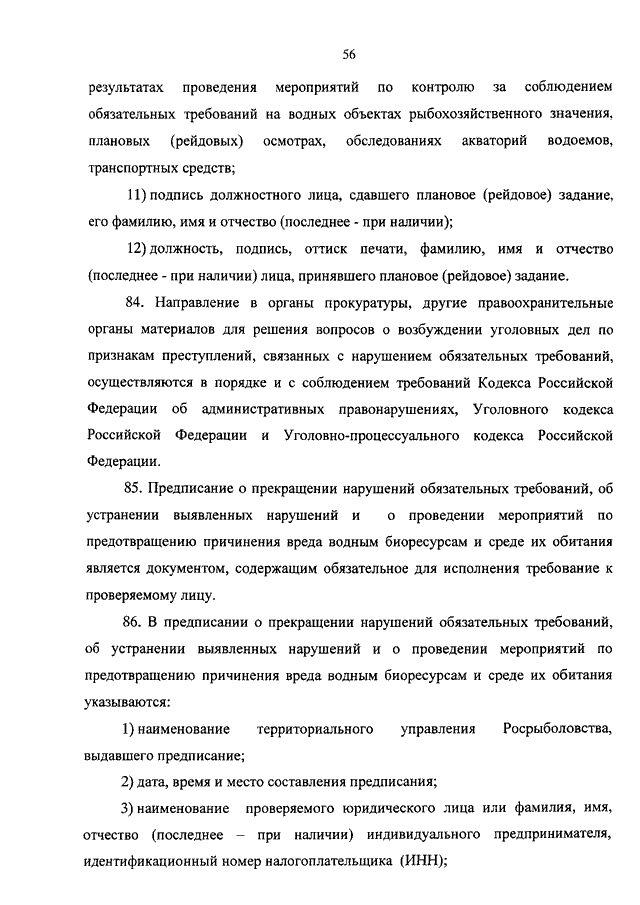 56

результатах проведения мероприятий по контролю за соблюдением обязательных требований на водных объектах рыбохозяйственного значения, плановых (рейдовых) осмотрах, обследованиях акваторий водоемов, транспортных средств;

11) подпись должностного лица, сдавшего плановое (рейдовое) задание, его фамилию, имя и отчество (последнее - при наличии);

12) должность, подпись, оттиск печати, фамилию, имя и отчество (последнее - при наличии) лица, принявшего плановое (рейдовое) задание.

84. Направление в органы прокуратуры, другие правоохранительные органы материалов для решения вопросов о возбуждении уголовных дел по признакам преступлений, связанных с нарушением обязательных требований, осуществляются в порядке и с соблюдением требований Кодекса Российской Федерации об административных правонарушениях, Уголовного кодекса Российской Федерации и Уголовно-процессуального кодекса Российской Федерации.

85. Предписание о прекращении нарушений обязательных требований, об устранении выявленных нарушений и о проведении мероприятий по предотвращению причинения вреда водным биоресурсам и среде их обитания является документом, содержащим обязательное для исполнения требование к проверяемому лицу.

86. В предписании о прекращении нарушений обязательных требований, об устранении выявленных нарушений и о проведении мероприятий по предотвращению причинения вреда водным биоресурсам и среде их обитания указываются:

1) наименование территориального управления Росрыболовства, выдавшего предписание;

2) дата, время и место составления предписания;

3) наименование проверяемого юридического лица или фамилия, имя, отчество (последнее – при наличии) индивидуального предпринимателя, идентификационный номер налогоплательщика (ИНН);